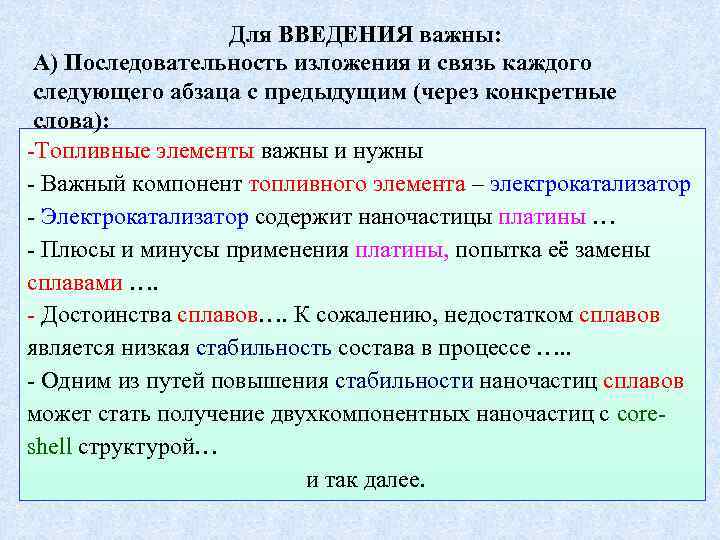 Для ВВЕДЕНИЯ важны:
А) Последовательность изложения и связь каждого следующего абзаца с предыдущим (через конкретные слова):

-Топливные элементы важны и нужны
- Важный компонент топливного элемента – электрокатализатор
- Электрокатализатор содержит наночастицы платины …
- Плюсы и минусы применения платины, попытка её замены сплавами ….
- Достоинства сплавов…. К сожалению, недостатком сплавов является низкая стабильность состава в процессе …..
- Одним из путей повышения стабильности наночастиц сплавов может стать получение двухкомпонентных наночастиц с core-shell структурой…

и так далее.